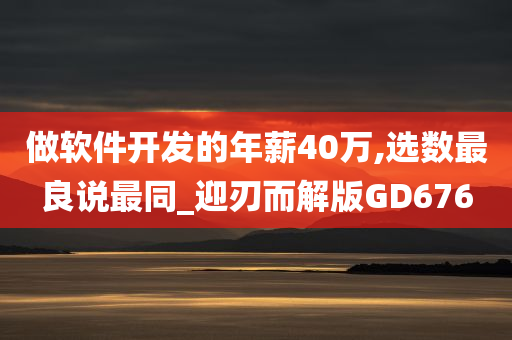 做软件开发的年薪40万,选数最良说最同_迎刃而解版GD676